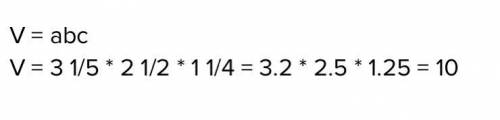 V = abc
V = 3 1/5 * 2 1/2 * 1 1/4 = 3.2 * 2.5 * 1.25 = 10